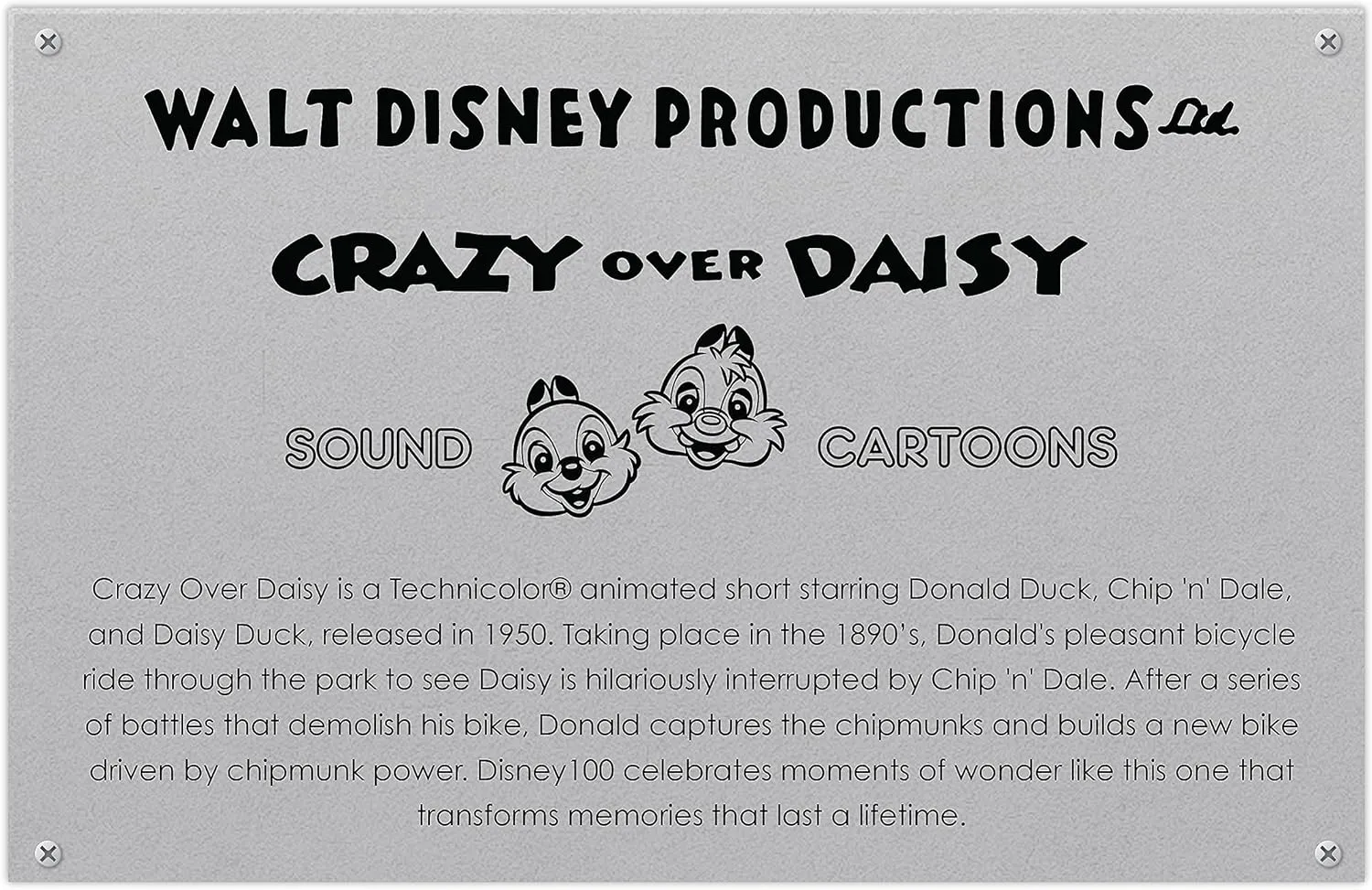 WALT DISNEY PRODUCTIONS Ltd.

CRAZY OVER DAISY

SOUND CARTOONS

Crazy Over Daisy is a Technicolor® animated short starring Donald Duck, Chip 'n' Dale, and Daisy Duck, released in 1950. Taking place in the 1890's, Donald's pleasant bicycle ride through the park to see Daisy is hilariously interrupted by Chip 'n' Dale. After a series of battles that demolish his bike, Donald captures the chipmunks and builds a new bike driven by chipmunk power. Disney100 celebrates moments of wonder like this one that transforms memories that last a lifetime.